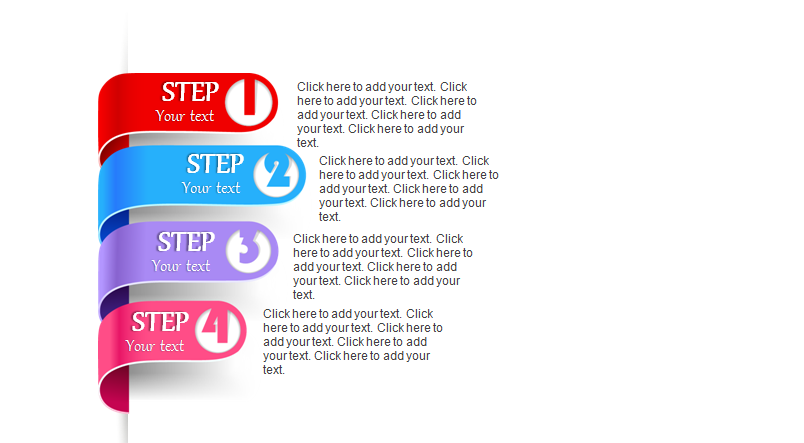 STEP 1
Your text

Click here to add your text. Click here to add your text. Click here to add your text. Click here to add your text. Click here to add your text.

STEP 2
Your text

Click here to add your text. Click here to add your text. Click here to add your text. Click here to add your text. Click here to add your text.

STEP 3
Your text

Click here to add your text. Click here to add your text. Click here to add your text. Click here to add your text. Click here to add your text.

STEP 4
Your text

Click here to add your text. Click here to add your text. Click here to add your text. Click here to add your text. Click here to add your text.